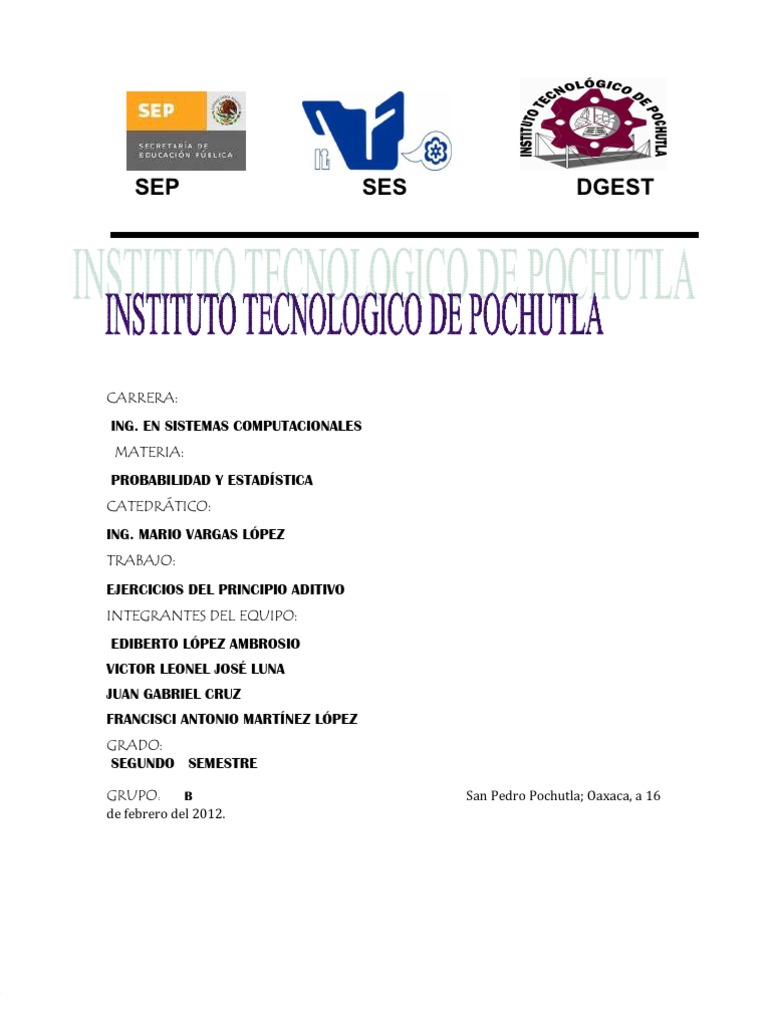 SEP
SECRETARÍA DE EDUCACIÓN PÚBLICA

INSTITUTO TECNOLÓGICO DE POCHUTLA

SEP SES DGEST

INSTITUTO TECNOLOGICO DE POCHUTLA

INSTITUTO TECNOLOGICO DE POCHUTLA

CARRERA:

ING. EN SISTEMAS COMPUTACIONALES

MATERIA:

PROBABILIDAD Y ESTADÍSTICA

CATEDRÁTICO:

ING. MARIO VARGAS LÓPEZ

TRABAJO:

EJERCICIOS DEL PRINCIPIO ADITIVO

INTEGRANTES DEL EQUIPO:

EDIBERTO LÓPEZ AMBROSIO
VICTOR LEONEL JOSÉ LUNA
JUAN GABRIEL CRUZ
FRANCISCI ANTONIO MARTÍNEZ LÓPEZ

GRADO:

SEGUNDO SEMESTRE

GRUPO: B San Pedro Pochutla; Oaxaca, a 16 de febrero del 2012.